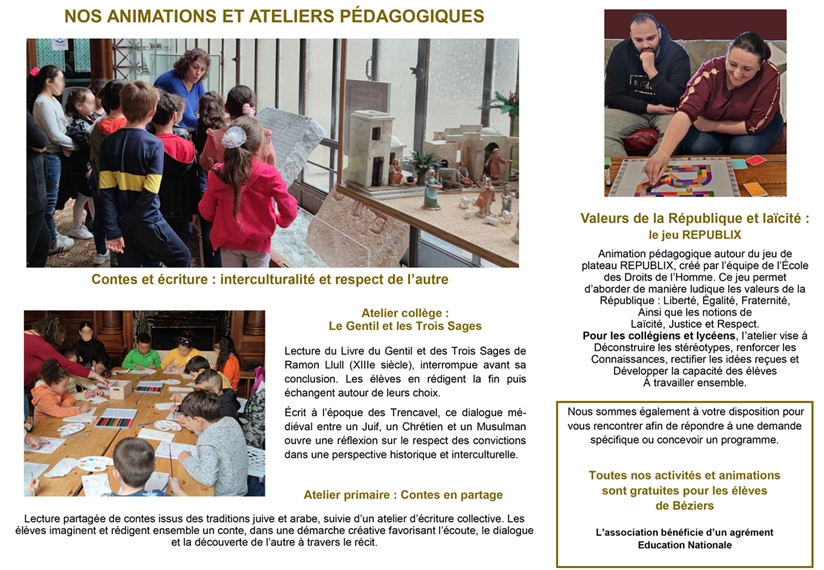 NOS ANIMATIONS ET ATELIERS PÉDAGOGIQUES

Contes et écriture : interculturalité et respect de l'autre

Atelier collège :
Le Gentil et les Trois Sages

Lecture du Livre du Gentil et des Trois Sages de Ramon Llull (XIIIe siècle), interrompue avant sa conclusion. Les élèves en rédigent la fin puis échangent autour de leurs choix.

Écrit à l'époque des Trencavel, ce dialogue médiéval entre un Juif, un Chrétien et un Musulman ouvre une réflexion sur le respect des convictions dans une perspective historique et interculturelle.

Atelier primaire : Contes en partage

Lecture partagée de contes issus des traditions juive et arabe, suivie d'un atelier d'écriture collective. Les élèves imaginent et rédigent ensemble un conte, dans une démarche créative favorisant l'écoute, le dialogue et la découverte de l'autre à travers le récit.

Valeurs de la République et laïcité :
le jeu REPUBLIX

Animation pédagogique autour du jeu de plateau REPUBLIX, créé par l'équipe de l'École des Droits de l'Homme. Ce jeu permet d'aborder de manière ludique les valeurs de la République : Liberté, Égalité, Fraternité, Ainsi que les notions de Laïcité, Justice et Respect.
Pour les collégiens et lycéens, l'atelier vise à Déconstruire les stéréotypes, renforcer les Connaissances, rectifier les idées reçues et Développer la capacité des élèves À travailler ensemble.

Nous sommes également à votre disposition pour vous rencontrer afin de répondre à une demande spécifique ou concevoir un programme.

Toutes nos activités et animations sont gratuites pour les élèves de Béziers

L'association bénéficie d'un agrément Education Nationale